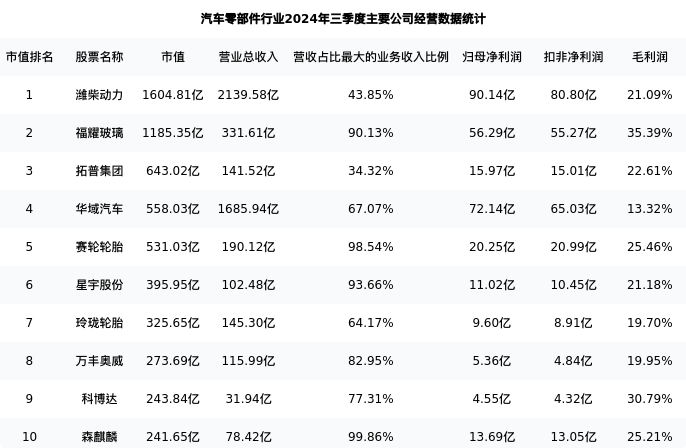 汽车零部件行业2024年三季度主要公司经营数据统计

| 市值排名 | 股票名称 | 市值 | 营业总收入 | 营收占比最大的业务收入比例 | 归母净利润 | 扣非净利润 | 毛利润 |
|---|---|---|---|---|---|---|---|
| 1 | 潍柴动力 | 1604.81亿 | 2139.58亿 | 43.85% | 90.14亿 | 80.80亿 | 21.09% |
| 2 | 福耀玻璃 | 1185.35亿 | 331.61亿 | 90.13% | 56.29亿 | 55.27亿 | 35.39% |
| 3 | 拓普集团 | 643.02亿 | 141.52亿 | 34.32% | 15.97亿 | 15.01亿 | 22.61% |
| 4 | 华域汽车 | 558.03亿 | 1685.94亿 | 67.07% | 72.14亿 | 65.03亿 | 13.32% |
| 5 | 赛轮轮胎 | 531.03亿 | 190.12亿 | 98.54% | 20.25亿 | 20.99亿 | 25.46% |
| 6 | 星宇股份 | 395.95亿 | 102.48亿 | 93.66% | 11.02亿 | 10.45亿 | 21.18% |
| 7 | 玲珑轮胎 | 325.65亿 | 145.30亿 | 64.17% | 9.60亿 | 8.91亿 | 19.70% |
| 8 | 万丰奥威 | 273.69亿 | 115.99亿 | 82.95% | 5.36亿 | 4.84亿 | 19.95% |
| 9 | 科博达 | 243.84亿 | 31.94亿 | 77.31% | 4.55亿 | 4.32亿 | 30.79% |
| 10 | 森麒麟 | 241.65亿 | 78.42亿 | 99.86% | 13.69亿 | 13.05亿 | 25.21% |